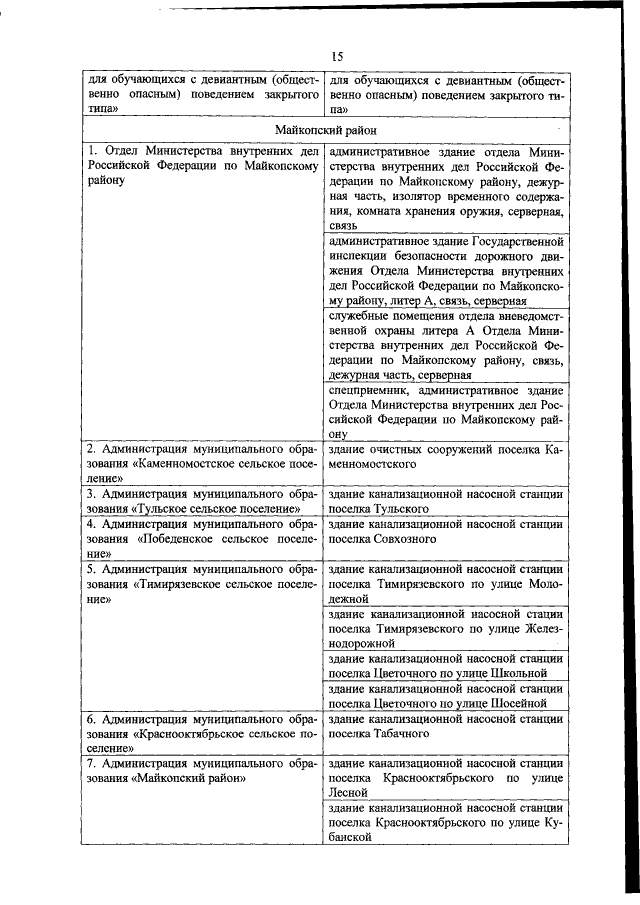 15

| для обучающихся с девиантным (общественно опасным) поведением закрытого типа» | для обучающихся с девиантным (общественно опасным) поведением закрытого типа» |
|---|---|
| Майкопский район | |
| 1. Отдел Министерства внутренних дел Российской Федерации по Майкопскому району | административное здание отдела Министерства внутренних дел Российской Федерации по Майкопскому району, дежурная часть, изолятор временного содержания, комната хранения оружия, серверная, связь |
| | административное здание Государственной инспекции безопасности дорожного движения Отдела Министерства внутренних дел Российской Федерации по Майкопскому району, литер А, связь, серверная |
| | служебные помещения отдела вневедомственной охраны литера А Отдела Министерства внутренних дел Российской Федерации по Майкопскому району, связь, дежурная часть, серверная |
| | спецприемник, административное здание Отдела Министерства внутренних дел Российской Федерации по Майкопскому району |
| 2. Администрация муниципального образования «Каменномостское сельское поселение» | здание очистных сооружений поселка Каменномостского |
| 3. Администрация муниципального образования «Тульское сельское поселение» | здание канализационной насосной станции поселка Тульского |
| 4. Администрация муниципального образования «Победенское сельское поселение» | здание канализационной насосной станции поселка Совхозного |
| 5. Администрация муниципального образования «Тимирязевское сельское поселение» | здание канализационной насосной станции поселка Тимирязевского по улице Молодежной |
| | здание канализационной насосной стации поселка Тимирязевского по улице Железнодорожной |
| | здание канализационной насосной станции поселка Цветочного по улице Школьной |
| | здание канализационной насосной станции поселка Цветочного по улице Шосейной |
| 6. Администрация муниципального образования «Краснооктябрьское сельское поселение» | здание канализационной насосной станции поселка Табачного |
| 7. Администрация муниципального образования «Майкопский район» | здание канализационной насосной станции поселка Краснооктябрьского по улице Лесной |
| | здание канализационной насосной станции поселка Краснооктябрьского по улице Кубанской |